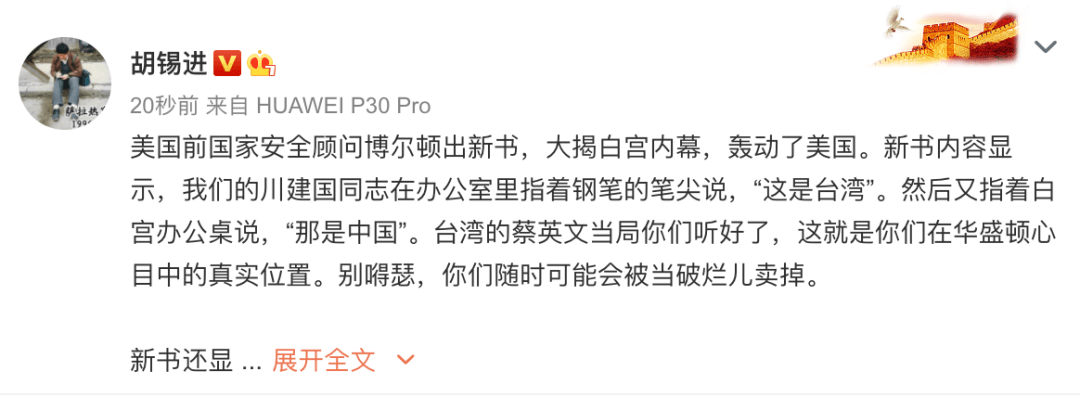 胡锡进

20秒前 来自 HUAWEI P30 Pro

美国前国家安全顾问博尔顿出新书，大揭白宫内幕，轰动了美国。新书内容显示，我们的川建国同志在办公室里指着钢笔的笔尖说，“这是台湾”。然后又指着白宫办公桌说，“那是中国”。台湾的蔡英文当局你们听好了，这就是你们在华盛顿心目中的真实位置。别嘚瑟，你们随时可能会被当破烂儿卖掉。

新书还显 ... 展开全文